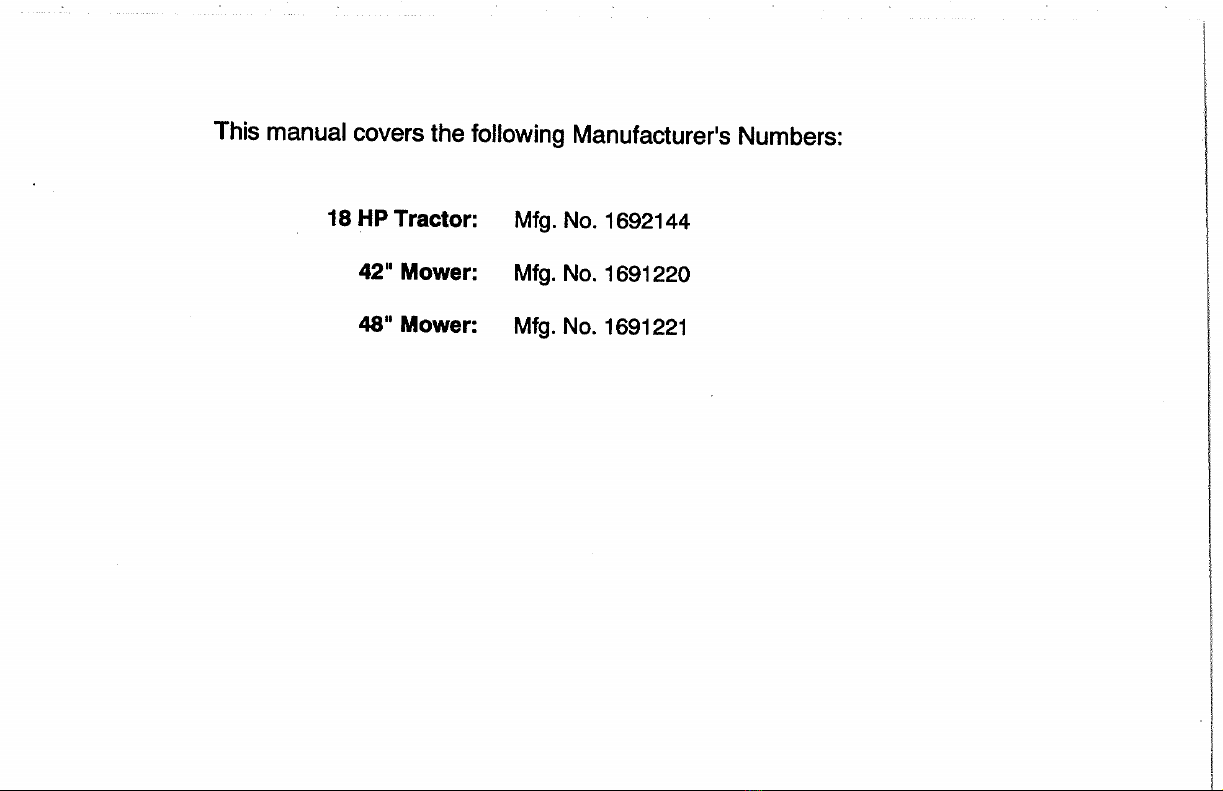 This manual covers the following Manufacturer's Numbers:

18 HP Tractor: Mfg. No. 1692144

42" Mower: Mfg. No. 1691220

48" Mower: Mfg. No. 1691221